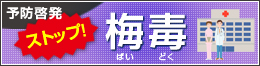 予防啓発

ストップ!

梅毒
ばい どく